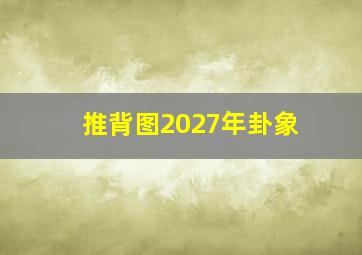 推背图2027年卦象